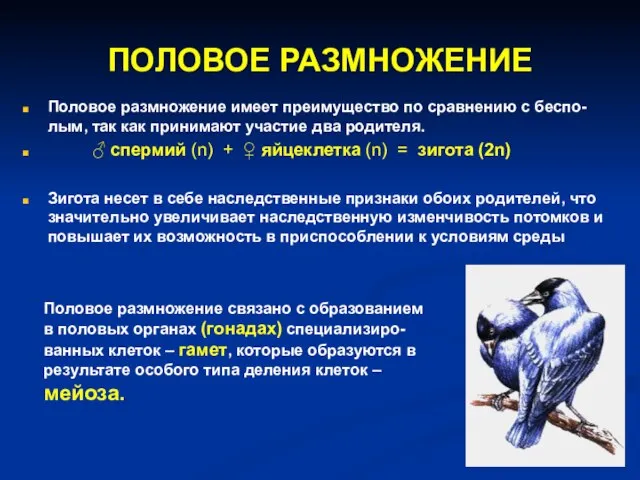 ПОЛОВОЕ РАЗМНОЖЕНИЕ

Половое размножение имеет преимущество по сравнению с бесполым, так как принимают участие два родителя.

♂ спермий (n) + ♀ яйцеклетка (n) = зигота (2n)

Зигота несет в себе наследственные признаки обоих родителей, что значительно увеличивает наследственную изменчивость потомков и повышает их возможность в приспособлении к условиям среды

Половое размножение связано с образованием в половых органах (гонадах) специализированных клеток – гамет, которые образуются в результате особого типа деления клеток – мейоза.